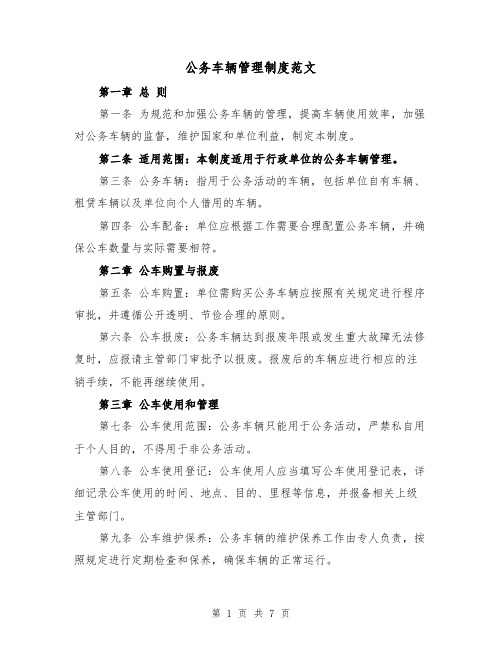 公务车辆管理制度范文

第一章 总 则

第一条 为规范和加强公务车辆的管理，提高车辆使用效率，加强对公务车辆的监督，维护国家和单位利益，制定本制度。

第二条 适用范围：本制度适用于行政单位的公务车辆管理。

第三条 公务车辆：指用于公务活动的车辆，包括单位自有车辆、租赁车辆以及单位向个人借用的车辆。

第四条 公车配备：单位应根据工作需要合理配置公务车辆，并确保公车数量与实际需要相符。

第二章 公车购置与报废

第五条 公车购置：单位需购买公务车辆应按照有关规定进行程序审批，并遵循公开透明、节俭合理的原则。

第六条 公车报废：公务车辆达到报废年限或发生重大故障无法修复时，应报请主管部门审批予以报废。报废后的车辆应进行相应的注销手续，不能再继续使用。

第三章 公车使用和管理

第七条 公车使用范围：公务车辆只能用于公务活动，严禁私自用于个人目的，不得用于非公务活动。

第八条 公车使用登记：公车使用人应当填写公车使用登记表，详细记录公车使用的时间、地点、目的、里程等信息，并报备相关上级主管部门。

第九条 公车维护保养：公务车辆的维护保养工作由专人负责，按照规定进行定期检查和保养，确保车辆的正常运行。

第 1 页 共 7 页